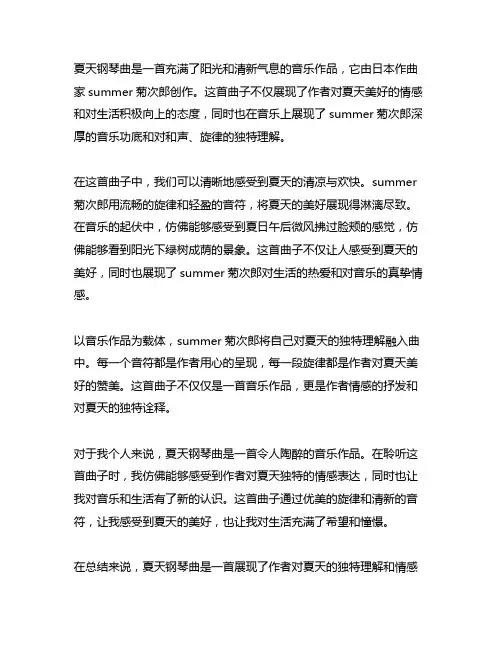 夏天钢琴曲是一首充满了阳光和清新气息的音乐作品，它由日本作曲家 summer 菊次郎创作。这首曲子不仅展现了作者对夏天美好的情感和对生活积极向上的态度，同时也在音乐上展现了 summer 菊次郎深厚的音乐功底和对和声、旋律的独特理解。

在这首曲子中，我们可以清晰地感受到夏天的清凉与欢快。summer 菊次郎用流畅的旋律和轻盈的音符，将夏天的美好展现得淋漓尽致。在音乐的起伏中，仿佛能够感受到夏日午后微风拂过脸颊的感觉，仿佛能够看到阳光下绿树成荫的景象。这首曲子不仅让人感受到夏天的美好，同时也展现了 summer 菊次郎对生活的热爱和对音乐的真挚情感。

以音乐作品为载体，summer 菊次郎将自己对夏天的独特理解融入曲中。每一个音符都是作者用心的呈现，每一段旋律都是作者对夏天美好的赞美。这首曲子不仅仅是一首音乐作品，更是作者情感的抒发和对夏天的独特诠释。

对于我个人来说，夏天钢琴曲是一首令人陶醉的音乐作品。在聆听这首曲子时，我仿佛能够感受到作者对夏天独特的情感表达，同时也让我对音乐和生活有了新的认识。这首曲子通过优美的旋律和清新的音符，让我感受到夏天的美好，也让我对生活充满了希望和憧憬。

在总结来说，夏天钢琴曲是一首展现了作者对夏天的独特理解和情感